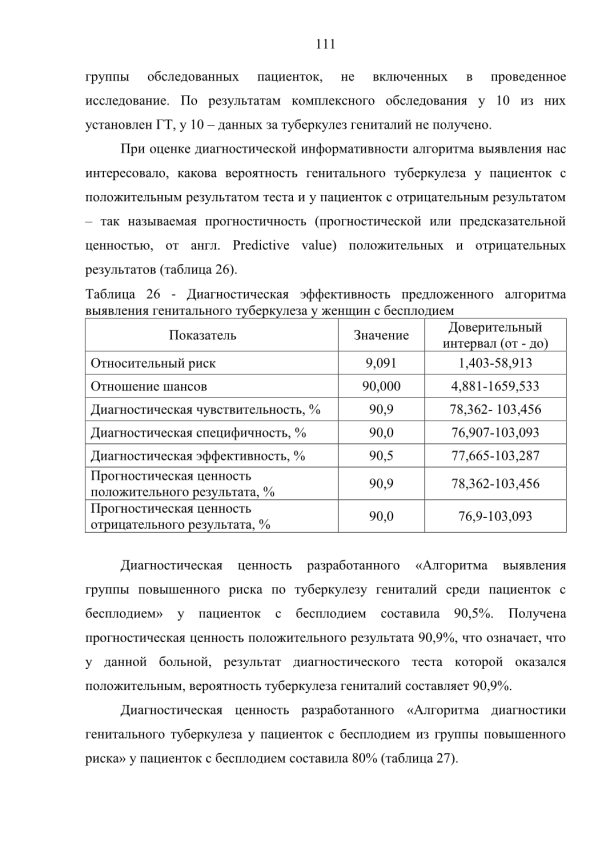 111

группы обследованных пациенток, не включенных в проведенное исследование. По результатам комплексного обследования у 10 из них установлен ГТ, у 10 – данных за туберкулез гениталий не получено.

При оценке диагностической информативности алгоритма выявления нас интересовало, какова вероятность генитального туберкулеза у пациенток с положительным результатом теста и у пациенток с отрицательным результатом – так называемая прогностичность (прогностической или предсказательной ценностью, от англ. Predictive value) положительных и отрицательных результатов (таблица 26).

Таблица 26 - Диагностическая эффективность предложенного алгоритма выявления генитального туберкулеза у женщин с бесплодием

| Показатель | Значение | Доверительный интервал (от - до) |
|---|---|---|
| Относительный риск | 9,091 | 1,403-58,913 |
| Отношение шансов | 90,000 | 4,881-1659,533 |
| Диагностическая чувствительность, % | 90,9 | 78,362- 103,456 |
| Диагностическая специфичность, % | 90,0 | 76,907-103,093 |
| Диагностическая эффективность, % | 90,5 | 77,665-103,287 |
| Прогностическая ценность положительного результата, % | 90,9 | 78,362-103,456 |
| Прогностическая ценность отрицательного результата, % | 90,0 | 76,9-103,093 |

Диагностическая ценность разработанного «Алгоритма выявления группы повышенного риска по туберкулезу гениталий среди пациенток с бесплодием» у пациенток с бесплодием составила 90,5%. Получена прогностическая ценность положительного результата 90,9%, что означает, что у данной больной, результат диагностического теста которой оказался положительным, вероятность туберкулеза гениталий составляет 90,9%.

Диагностическая ценность разработанного «Алгоритма диагностики генитального туберкулеза у пациенток с бесплодием из группы повышенного риска» у пациенток с бесплодием составила 80% (таблица 27).